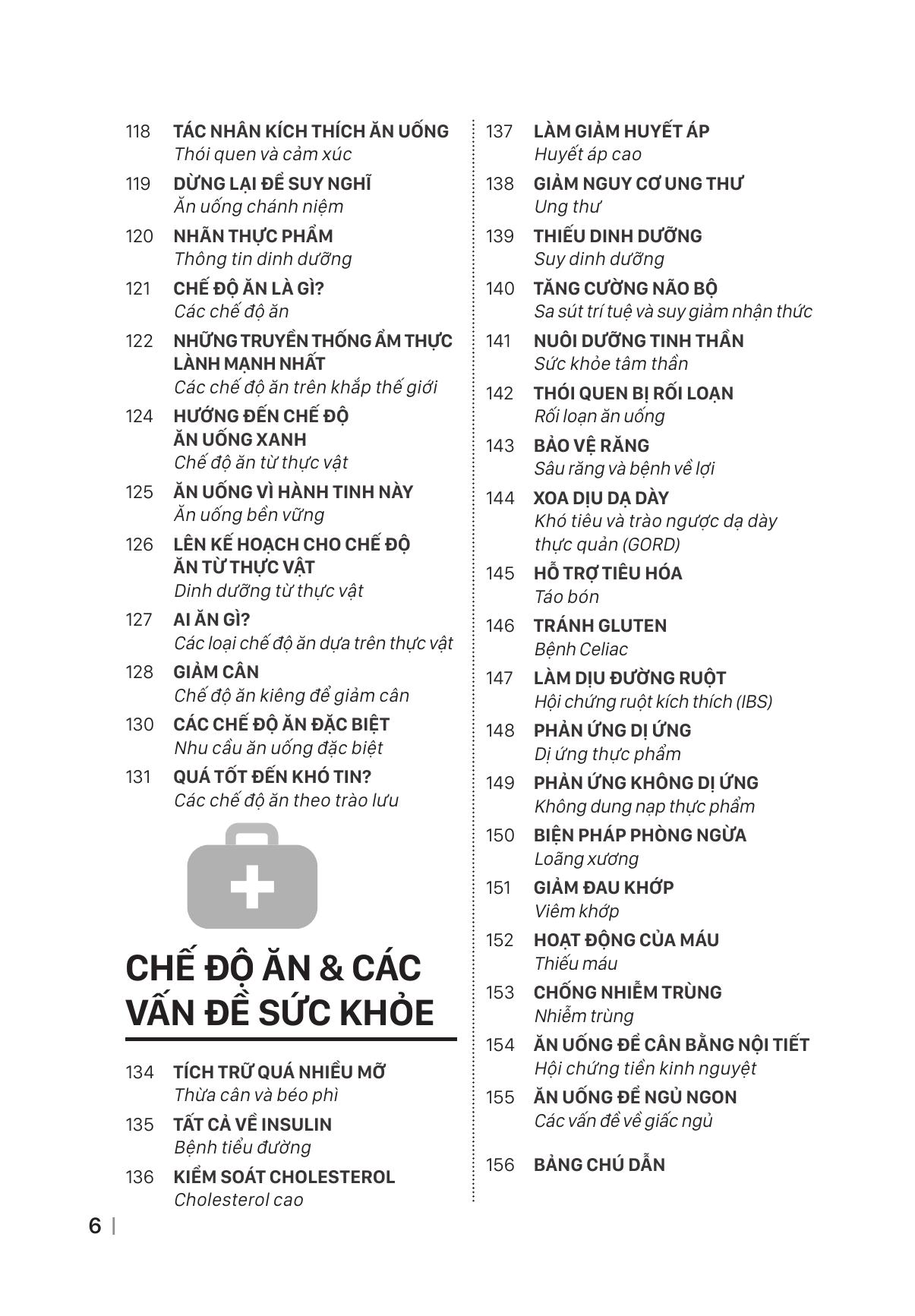 118 TÁC NHÂN KÍCH THÍCH ĂN UỐNG
Thói quen và cảm xúc

119 DỪNG LẠI ĐỂ SUY NGHĨ
Ăn uống chánh niệm

120 NHÃN THỰC PHẨM
Thông tin dinh dưỡng

121 CHẾ ĐỘ ĂN LÀ GÌ?
Các chế độ ăn

122 NHỮNG TRUYỀN THỐNG ẨM THỰC LÀNH MẠNH NHẤT
Các chế độ ăn trên khắp thế giới

124 HƯỚNG ĐẾN CHẾ ĐỘ ĂN UỐNG XANH
Chế độ ăn từ thực vật

125 ĂN UỐNG VÌ HÀNH TINH NÀY
Ăn uống bền vững

126 LÊN KẾ HOẠCH CHO CHẾ ĐỘ ĂN TỪ THỰC VẬT
Dinh dưỡng từ thực vật

127 AI ĂN GÌ?
Các loại chế độ ăn dựa trên thực vật

128 GIẢM CÂN
Chế độ ăn kiêng để giảm cân

130 CÁC CHẾ ĐỘ ĂN ĐẶC BIỆT
Nhu cầu ăn uống đặc biệt

131 QUÁ TỐT ĐẾN KHÓ TIN?
Các chế độ ăn theo trào lưu

CHẾ ĐỘ ĂN & CÁC VẤN ĐỀ SỨC KHỎE

134 TÍCH TRỮ QUÁ NHIỀU MỠ
Thừa cân và béo phì

135 TẤT CẢ VỀ INSULIN
Bệnh tiểu đường

136 KIỂM SOÁT CHOLESTEROL
Cholesterol cao

137 LÀM GIẢM HUYẾT ÁP
Huyết áp cao

138 GIẢM NGUY CƠ UNG THƯ
Ung thư

139 THIẾU DINH DƯỠNG
Suy dinh dưỡng

140 TĂNG CƯỜNG NÃO BỘ
Sa sút trí tuệ và suy giảm nhận thức

141 NUÔI DƯỠNG TINH THẦN
Sức khỏe tâm thần

142 THÓI QUEN BỊ RỐI LOẠN
Rối loạn ăn uống

143 BẢO VỆ RĂNG
Sâu răng và bệnh về lợi

144 XOA DỊU DẠ DÀY
Khó tiêu và trào ngược dạ dày thực quản (GORD)

145 HỖ TRỢ TIÊU HÓA
Táo bón

146 TRÁNH GLUTEN
Bệnh Celiac

147 LÀM DỊU ĐƯỜNG RUỘT
Hội chứng ruột kích thích (IBS)

148 PHẢN ỨNG DỊ ỨNG
Dị ứng thực phẩm

149 PHẢN ỨNG KHÔNG DỊ ỨNG
Không dung nạp thực phẩm

150 BIỆN PHÁP PHÒNG NGỪA
Loãng xương

151 GIẢM ĐAU KHỚP
Viêm khớp

152 HOẠT ĐỘNG CỦA MÁU
Thiếu máu

153 CHỐNG NHIỄM TRÙNG
Nhiễm trùng

154 ĂN UỐNG ĐỂ CÂN BẰNG NỘI TIẾT
Hội chứng tiền kinh nguyệt

155 ĂN UỐNG ĐỂ NGỦ NGON
Các vấn đề về giấc ngủ

156 BẢNG CHÚ DẪN

6 |